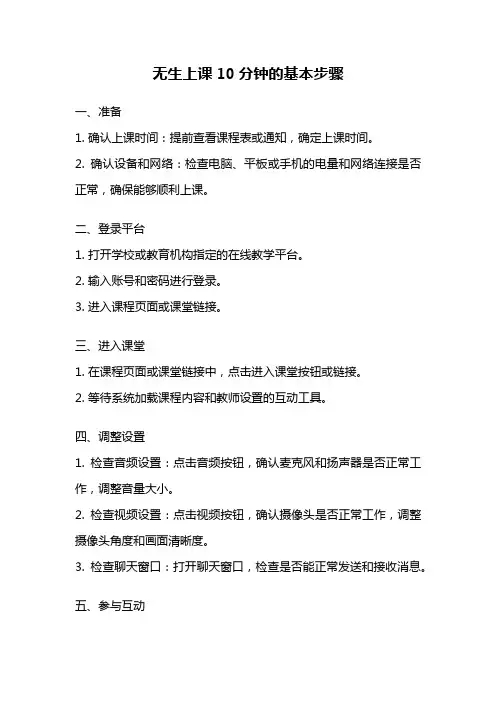 无生上课 10 分钟的基本步骤

一、准备

1. 确认上课时间：提前查看课程表或通知，确定上课时间。

2. 确认设备和网络：检查电脑、平板或手机的电量和网络连接是否正常，确保能够顺利上课。

二、登录平台

1. 打开学校或教育机构指定的在线教学平台。

2. 输入账号和密码进行登录。

3. 进入课程页面或课堂链接。

三、进入课堂

1. 在课程页面或课堂链接中，点击进入课堂按钮或链接。

2. 等待系统加载课程内容和教师设置的互动工具。

四、调整设置

1. 检查音频设置：点击音频按钮，确认麦克风和扬声器是否正常工作，调整音量大小。

2. 检查视频设置：点击视频按钮，确认摄像头是否正常工作，调整摄像头角度和画面清晰度。

3. 检查聊天窗口：打开聊天窗口，检查是否能正常发送和接收消息。

五、参与互动